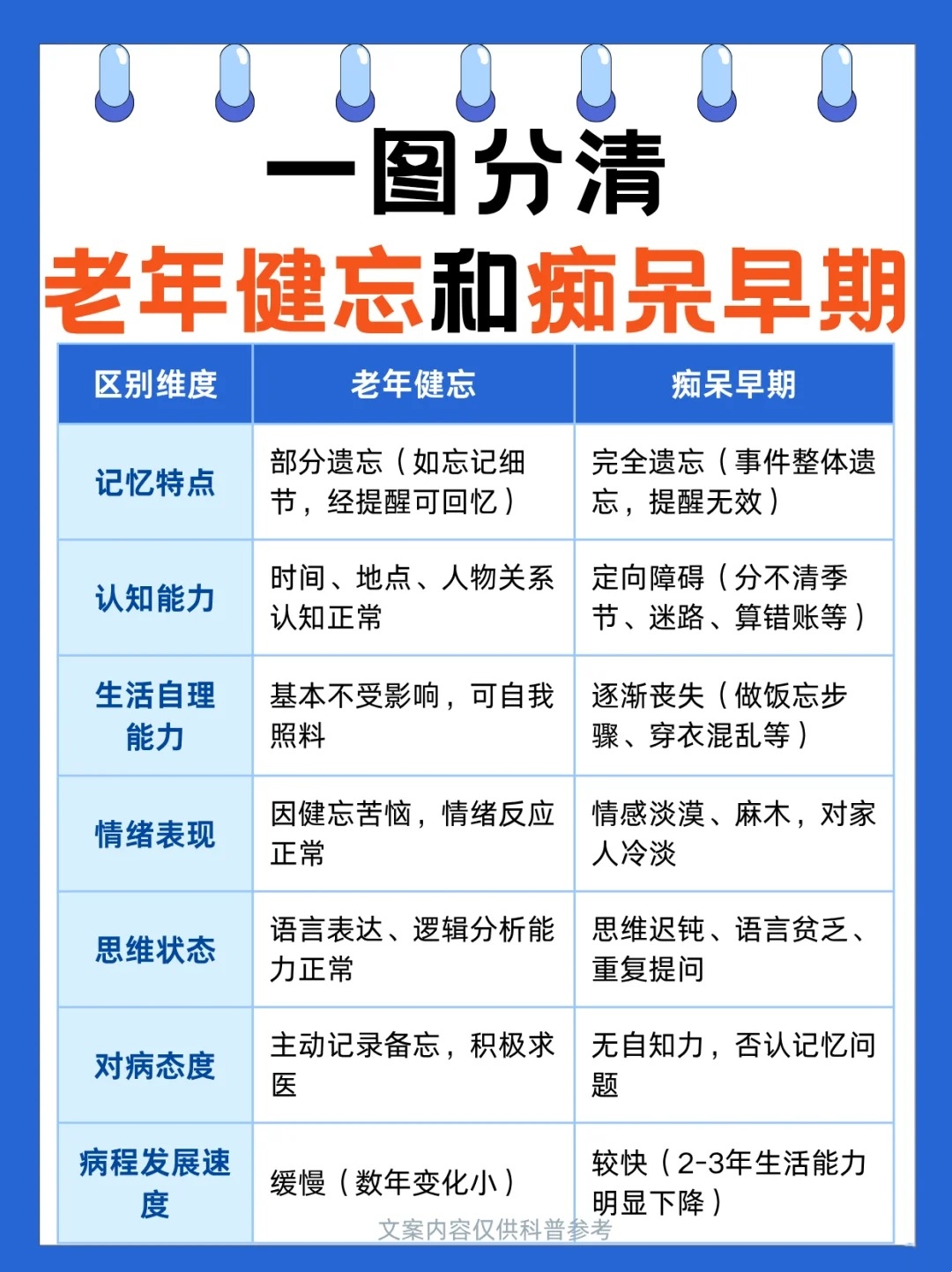 一图分清

老年健忘和痴呆早期

| 区别维度 | 老年健忘 | 痴呆早期 |
|---|---|---|
| 记忆特点 | 部分遗忘（如忘记细节，经提醒可回忆） | 完全遗忘（事件整体遗忘，提醒无效） |
| 认知能力 | 时间、地点、人物关系认知正常 | 定向障碍（分不清季节、迷路、算错账等） |
| 生活自理能力 | 基本不受影响，可自我照料 | 逐渐丧失（做饭忘步骤、穿衣混乱等） |
| 情绪表现 | 因健忘苦恼，情绪反应正常 | 情感淡漠、麻木，对家人冷淡 |
| 思维状态 | 语言表达、逻辑分析能力正常 | 思维迟钝、语言贫乏、重复提问 |
| 对病态度 | 主动记录备忘，积极求医 | 无自知力，否认记忆问题 |
| 病程发展速度 | 缓慢（数年变化小） | 较快（2-3年生活能力明显下降） |

文案内容仅供科普参考